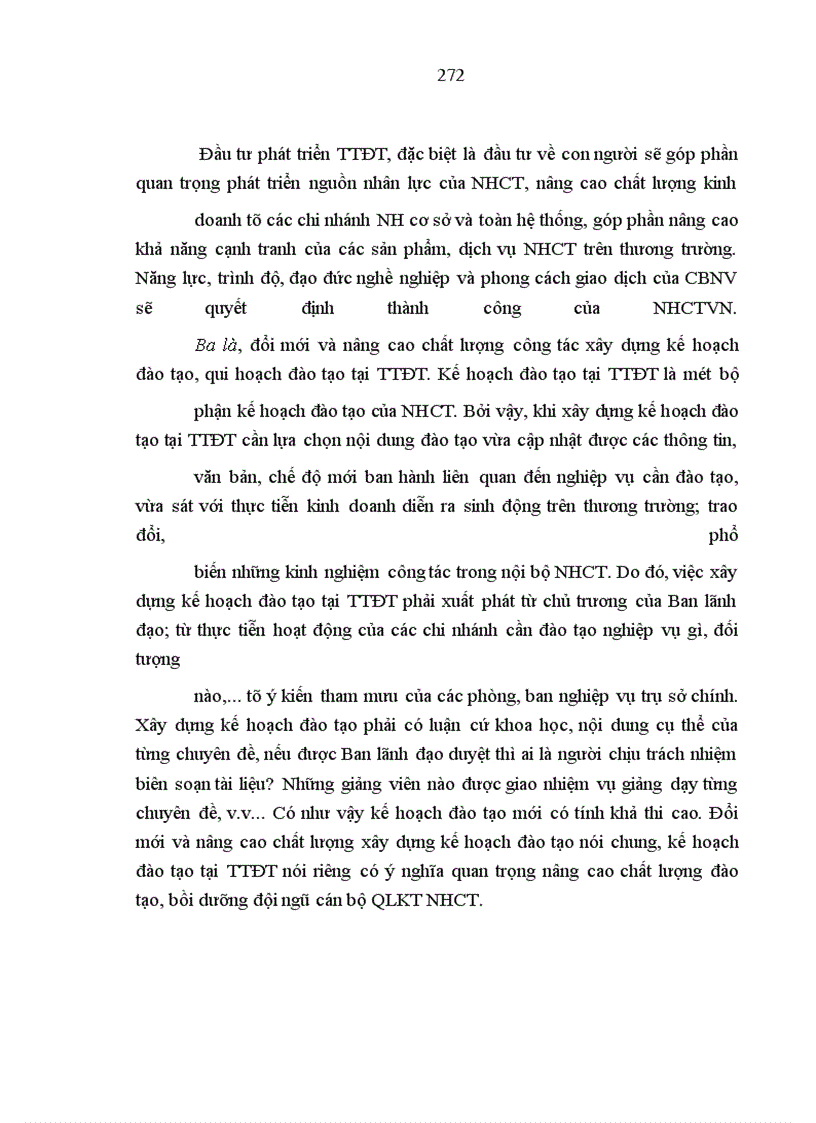 272

Đầu tư phát triển TTĐT, đặc biệt là đầu tư về con người sẽ góp phần quan trọng phát triển nguồn nhân lực của NHCT, nâng cao chất lượng kinh

doanh tõ các chi nhánh NH cơ sở và toàn hệ thống, góp phần nâng cao khả năng cạnh tranh của các sản phẩm, dịch vụ NHCT trên thương trường. Năng lực, trình độ, đạo đức nghề nghiệp và phong cách giao dịch của CBNV sẽ quyết định thành công của NHCTVN.

Ba là, đổi mới và nâng cao chất lượng công tác xây dựng kế hoạch đào tạo, qui hoạch đào tạo tại TTĐT. Kế hoạch đào tạo tại TTĐT là mét bộ

phận kế hoạch đào tạo của NHCT. Bởi vậy, khi xây dựng kế hoạch đào tạo tại TTĐT cần lựa chọn nội dung đào tạo vừa cập nhật được các thông tin,

văn bản, chế độ mới ban hành liên quan đến nghiệp vụ cần đào tạo, vừa sát với thực tiễn kinh doanh diễn ra sinh động trên thương trường; trao đổi, phổ

biến những kinh nghiệm công tác trong nội bộ NHCT. Do đó, việc xây dựng kế hoạch đào tạo tại TTĐT phải xuất phát từ chủ trương của Ban lãnh đạo; từ thực tiễn hoạt động của các chi nhánh cần đào tạo nghiệp vụ gì, đối tượng

nào,... tõ ý kiến tham mưu của các phòng, ban nghiệp vụ trụ sở chính. Xây dựng kế hoạch đào tạo phải có luận cứ khoa học, nội dung cụ thể của từng chuyên đề, nếu được Ban lãnh đạo duyệt thì ai là người chịu trách nhiệm biên soạn tài liệu? Những giảng viên nào được giao nhiệm vụ giảng dạy từng chuyên đề, v.v... Có như vậy kế hoạch đào tạo mới có tính khả thi cao. Đổi mới và nâng cao chất lượng xây dựng kế hoạch đào tạo nói chung, kế hoạch đào tạo tại TTĐT nói riêng có ý nghĩa quan trọng nâng cao chất lượng đào tạo, bồi dưỡng đội ngũ cán bộ QLKT NHCT.